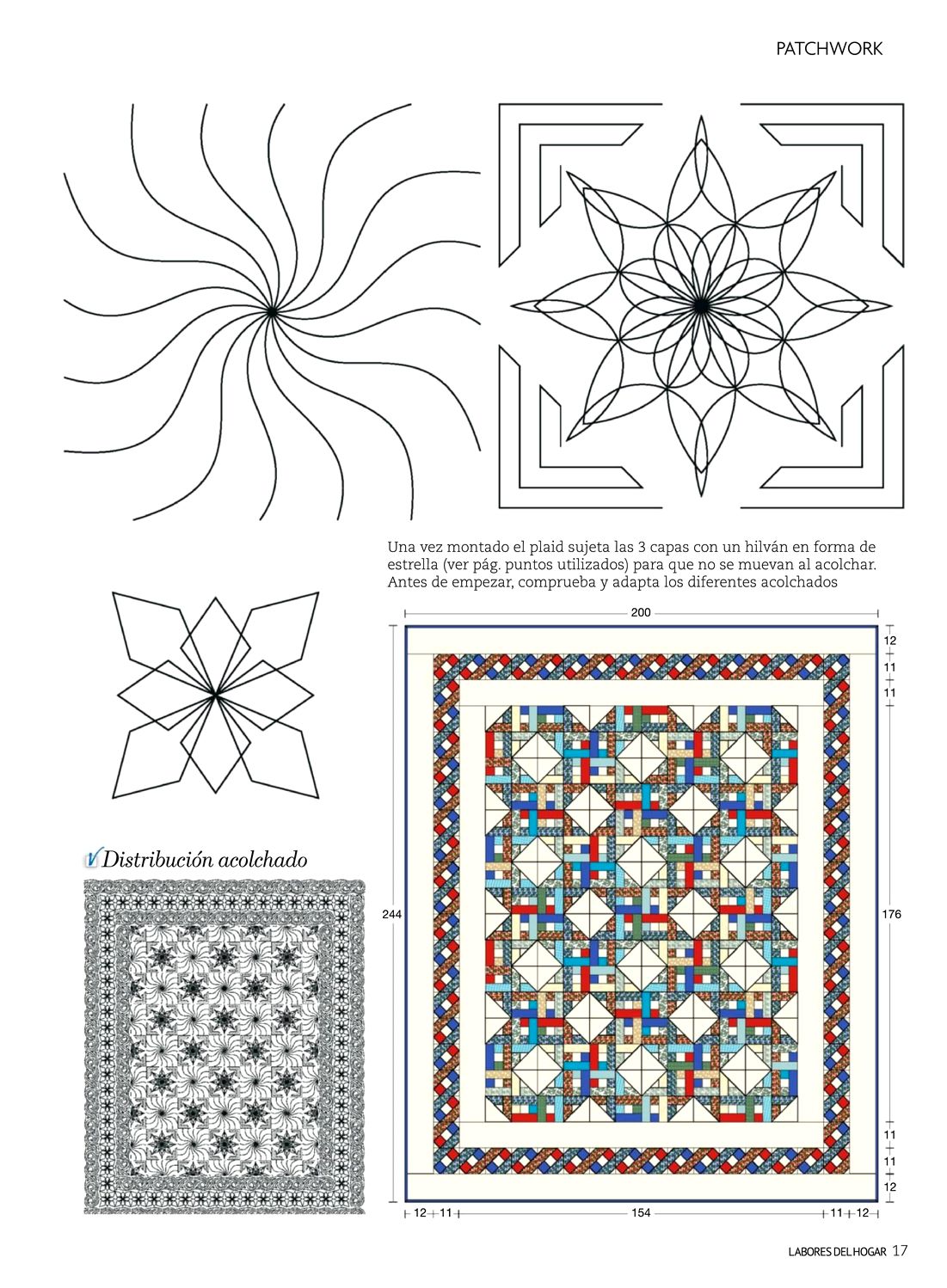 PATCHWORK

Una vez montado el plaid sujeta las 3 capas con un hilván en forma de estrella (ver pág. puntos utilizados) para que no se muevan al acolchar. Antes de empezar, comprueba y adapta los diferentes acolchados

Distribución acolchado

200

12
11
11

244

176

11
11
12

12 11 154 11 12

LABORES DEL HOGAR 17